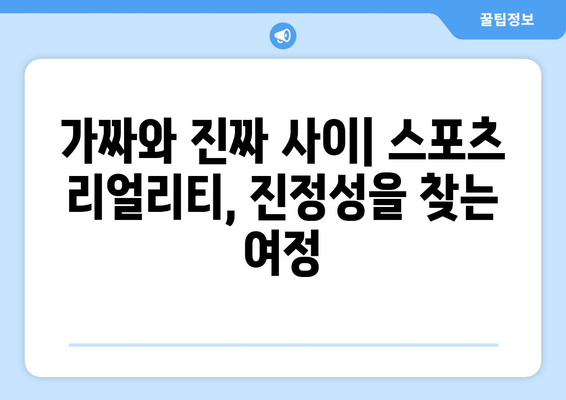 꿀팁정보

가짜와 진짜 사이| 스포츠 리얼리티, 진정성을 찾는 여정